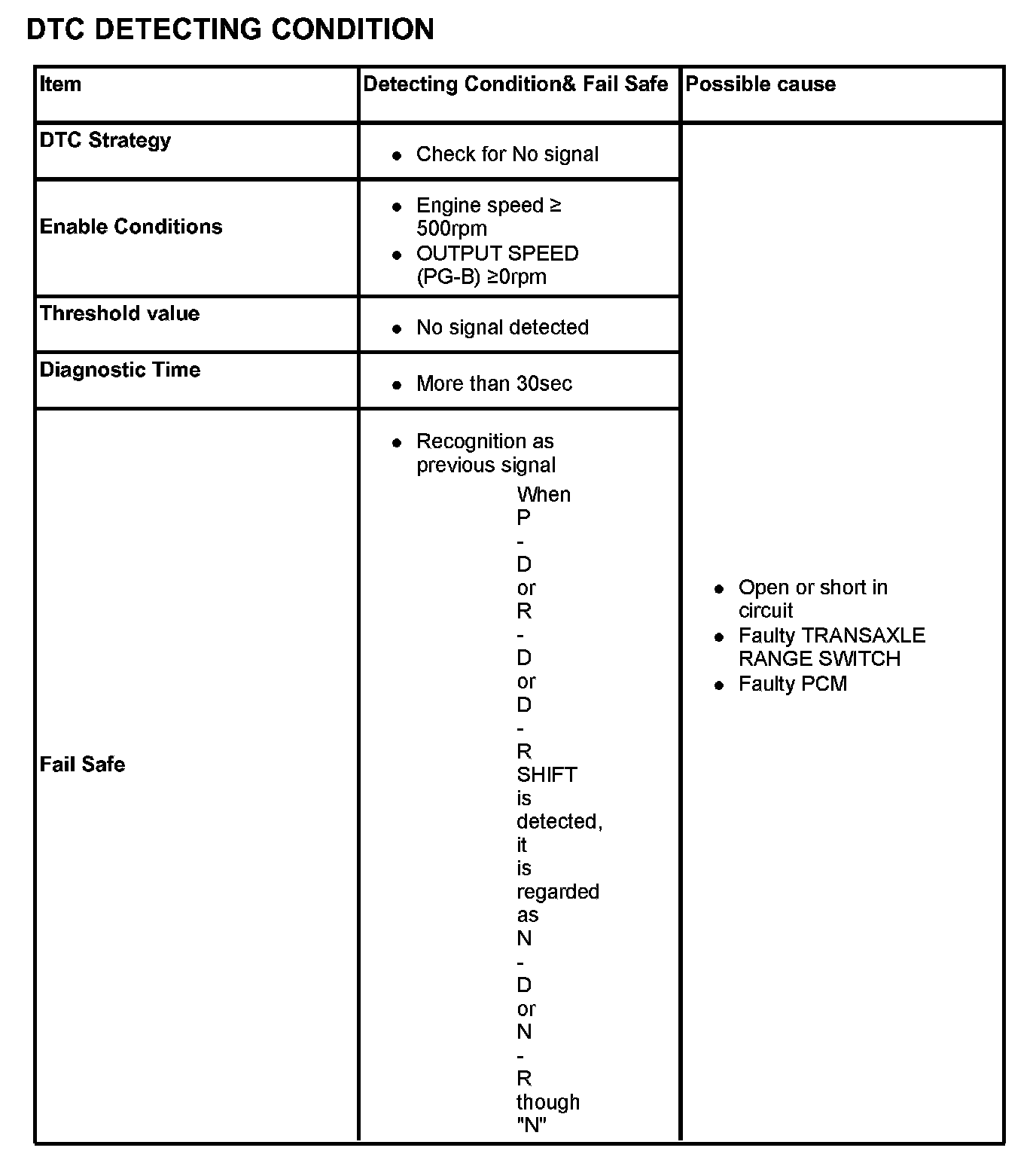 DTC DETECTING CONDITION

| Item | Detecting Condition& Fail Safe | Possible cause |
|---|---|---|
| DTC Strategy | • Check for No signal | • Open or short in circuit • Faulty TRANSAXLE RANGE SWITCH • Faulty PCM |
| Enable Conditions | • Engine speed ≥ 500rpm • OUTPUT SPEED (PG-B) ≥0rpm | |
| Threshold value | • No signal detected | |
| Diagnostic Time | • More than 30sec | |
| Fail Safe | • Recognition as previous signal When P - D or R - D or D - R SHIFT is detected, it is regarded as N - D or N - R though "N" | |